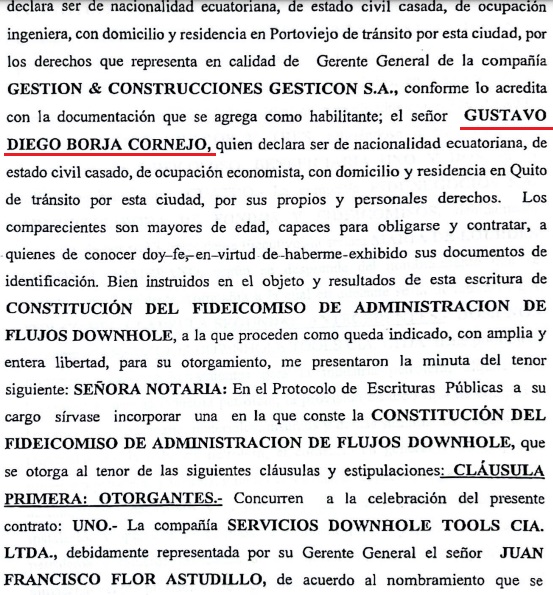 declara ser de nacionalidad ecuatoriana, de estado civil casada, de ocupación ingeniera, con domicilio y residencia en Portoviejo de tránsito por esta ciudad, por los derechos que representa en calidad de Gerente General de la compañía GESTION & CONSTRUCCIONES GESTICON S.A., conforme lo acredita con la documentación que se agrega como habilitante; el señor GUSTAVO DIEGO BORJA CORNEJO, quien declara ser de nacionalidad ecuatoriana, de estado civil casado, de ocupación economista, con domicilio y residencia en Quito de tránsito por esta ciudad, por sus propios y personales derechos. Los comparecientes son mayores de edad, capaces para obligarse y contratar, a quienes de conocer doy fe, en virtud de haberme exhibido sus documentos de identificación. Bien instruidos en el objeto y resultados de esta escritura de CONSTITUCIÓN DEL FIDEICOMISO DE ADMINISTRACION DE FLUJOS DOWNHOLE, a la que proceden como queda indicado, con amplia y entera libertad, para su otorgamiento, me presentaron la minuta del tenor siguiente: SEÑORA NOTARIA: En el Protocolo de Escrituras Públicas a su cargo sírvase incorporar una en la que conste la CONSTITUCIÓN DEL FIDEICOMISO DE ADMINISTRACION DE FLUJOS DOWNHOLE, que se otorga al tenor de las siguientes cláusulas y estipulaciones: CLÁUSULA PRIMERA: OTORGANTES.- Concurren a la celebración del presente contrato: UNO.- La compañía SERVICIOS DOWNHOLE TOOLS CIA. LTDA., debidamente representada por su Gerente General el señor JUAN FRANCISCO FLOR ASTUDILLO, de acuerdo al nombramiento que se